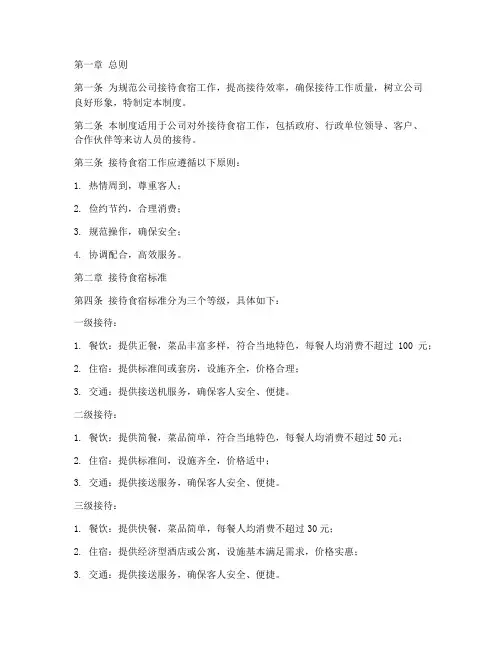 第一章 总则

第一条 为规范公司接待食宿工作，提高接待效率，确保接待工作质量，树立公司良好形象，特制定本制度。

第二条 本制度适用于公司对外接待食宿工作，包括政府、行政单位领导、客户、合作伙伴等来访人员的接待。

第三条 接待食宿工作应遵循以下原则：

1. 热情周到，尊重客人；

2. 俭约节约，合理消费；

3. 规范操作，确保安全；

4. 协调配合，高效服务。

第二章 接待食宿标准

第四条 接待食宿标准分为三个等级，具体如下：

一级接待：

1. 餐饮：提供正餐，菜品丰富多样，符合当地特色，每餐人均消费不超过 100 元；

2. 住宿：提供标准间或套房，设施齐全，价格合理；

3. 交通：提供接送机服务，确保客人安全、便捷。

二级接待：

1. 餐饮：提供简餐，菜品简单，符合当地特色，每餐人均消费不超过 50 元；

2. 住宿：提供标准间，设施齐全，价格适中；

3. 交通：提供接送服务，确保客人安全、便捷。

三级接待：

1. 餐饮：提供快餐，菜品简单，每餐人均消费不超过 30 元；

2. 住宿：提供经济型酒店或公寓，设施基本满足需求，价格实惠；

3. 交通：提供接送服务，确保客人安全、便捷。